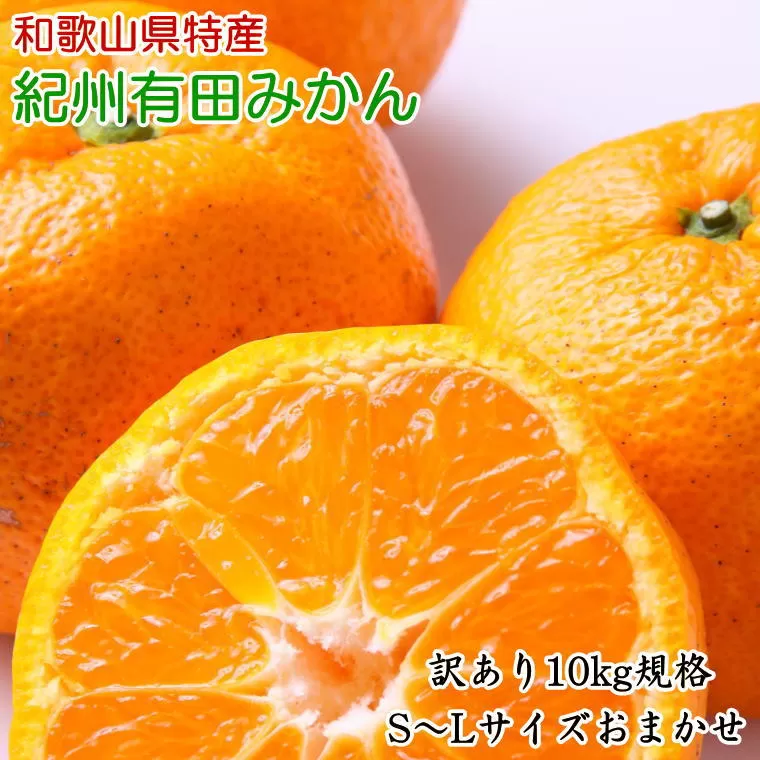 和歌山県特産
紀州有田みかん

訳あり10kg規格
S～Lサイズおまかせ